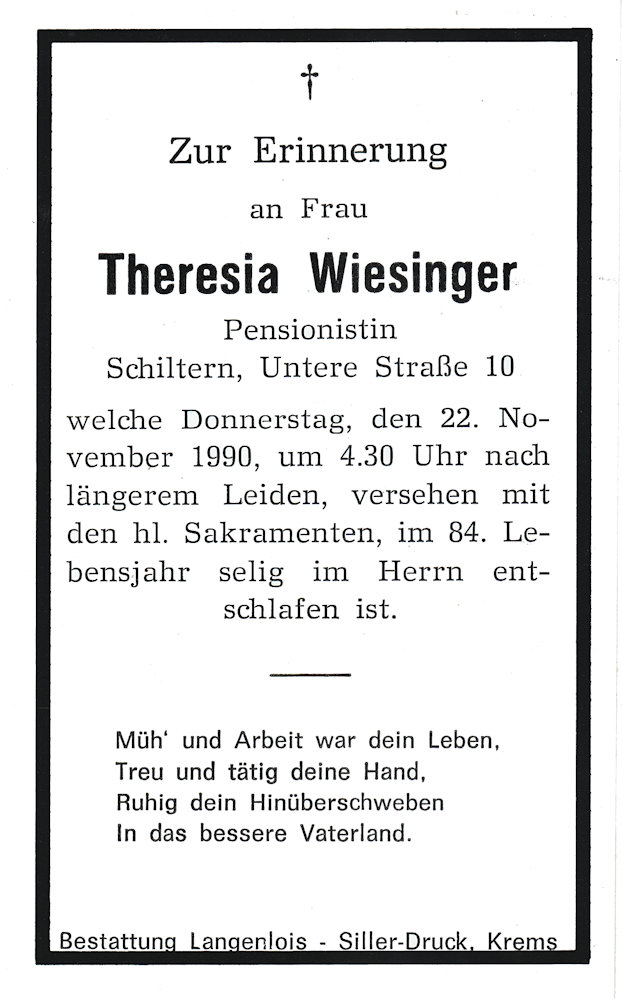 †

Zur Erinnerung

an Frau

Theresia Wiesinger

Pensionistin
Schiltern, Untere Straße 10

welche Donnerstag, den 22. November 1990, um 4.30 Uhr nach längerem Leiden, versehen mit den hl. Sakramenten, im 84. Lebensjahr selig im Herrn entschlafen ist.

Müh' und Arbeit war dein Leben,
Treu und tätig deine Hand,
Ruhig dein Hinüberschweben
In das bessere Vaterland.

Bestattung Langenlois - Siller-Druck, Krems